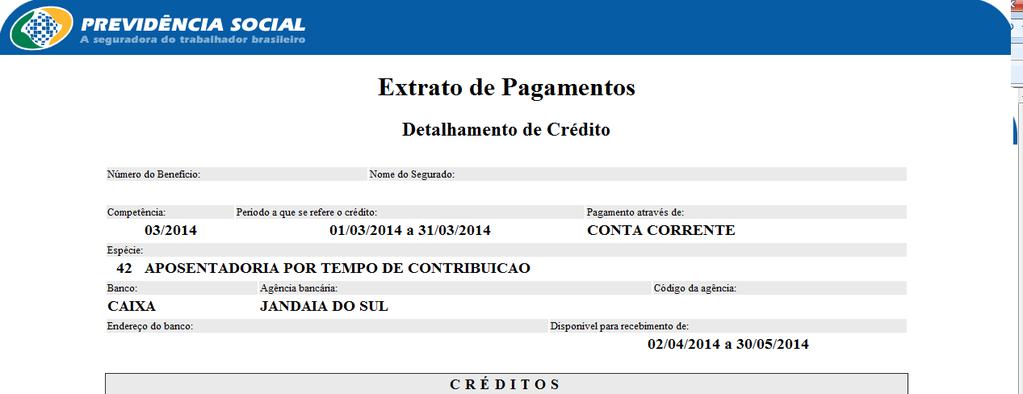 PREVIDÊNCIA SOCIAL
A seguradora do trabalhador brasileiro

Extrato de Pagamentos

Detalhamento de Crédito

Número do Benefício:
Nome do Segurado:

Competência:
03/2014
Período a que se refere o crédito:
01/03/2014 a 31/03/2014
Pagamento através de:
CONTA CORRENTE

Espécie:
42 APOSENTADORIA POR TEMPO DE CONTRIBUICAO

Banco:
CAIXA
Agência bancária:
JANDAIA DO SUL
Código da agência:

Endereço do banco:
Disponível para recebimento de:
02/04/2014 a 30/05/2014

CRÉDITOS